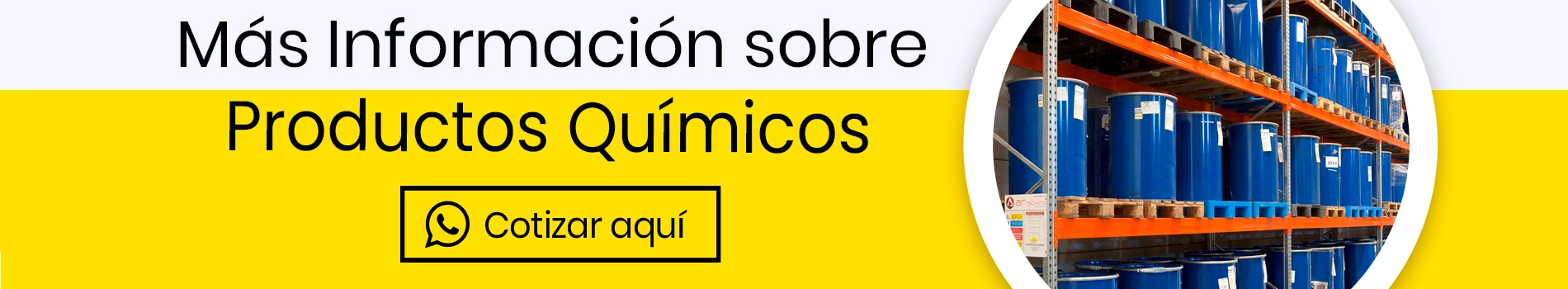 Más Información sobre
Productos Químicos
Cotizar aquí